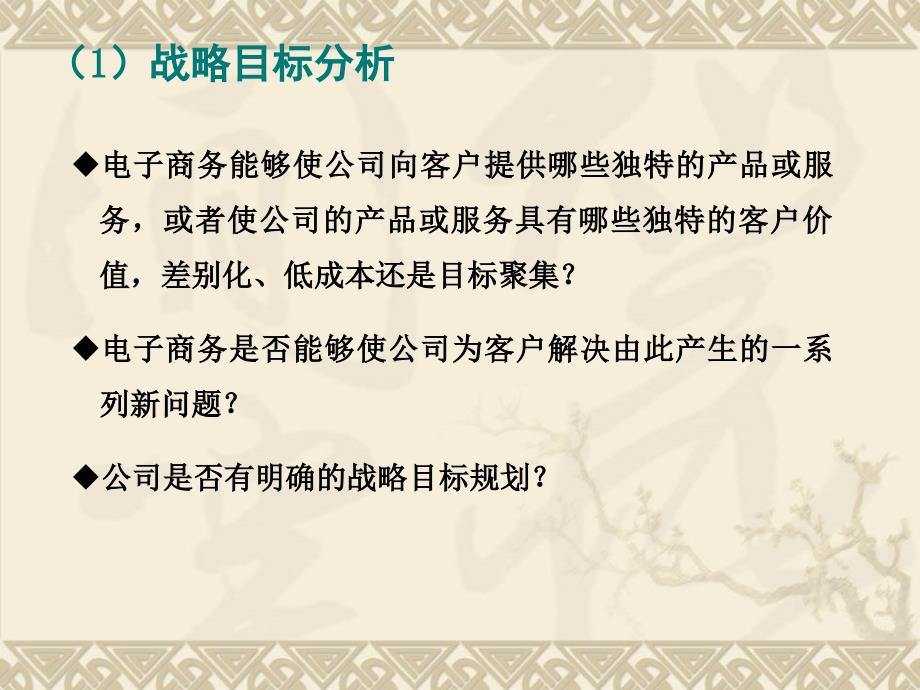 （1）战略目标分析

◆电子商务能够使公司向客户提供哪些独特的产品或服务，或者使公司的产品或服务具有哪些独特的客户价值，差别化、低成本还是目标聚集？

◆电子商务是否能够使公司为客户解决由此产生的一系列新问题？

◆公司是否有明确的战略目标规划？